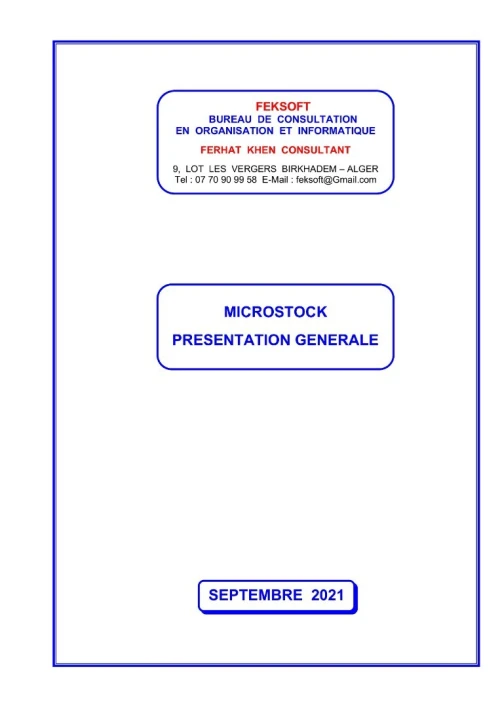 FEKSOFT
BUREAU DE CONSULTATION
EN ORGANISATION ET INFORMATIQUE

FERHAT KHEN CONSULTANT

9, LOT LES VERGERS BIRKHADEM – ALGER
Tel : 07 70 90 99 58 E-Mail : feksoft@Gmail.com

MICROSTOCK

PRESENTATION GENERALE

SEPTEMBRE 2021